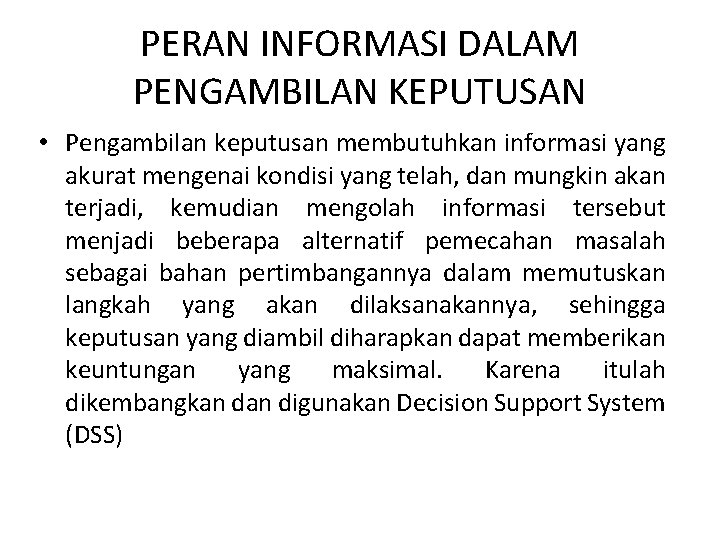 PERAN INFORMASI DALAM
PENGAMBILAN KEPUTUSAN

• Pengambilan keputusan membutuhkan informasi yang akurat mengenai kondisi yang telah, dan mungkin akan terjadi, kemudian mengolah informasi tersebut menjadi beberapa alternatif pemecahan masalah sebagai bahan pertimbangannya dalam memutuskan langkah yang akan dilaksanakannya, sehingga keputusan yang diambil diharapkan dapat memberikan keuntungan yang maksimal. Karena itulah dikembangkan dan digunakan Decision Support System (DSS)